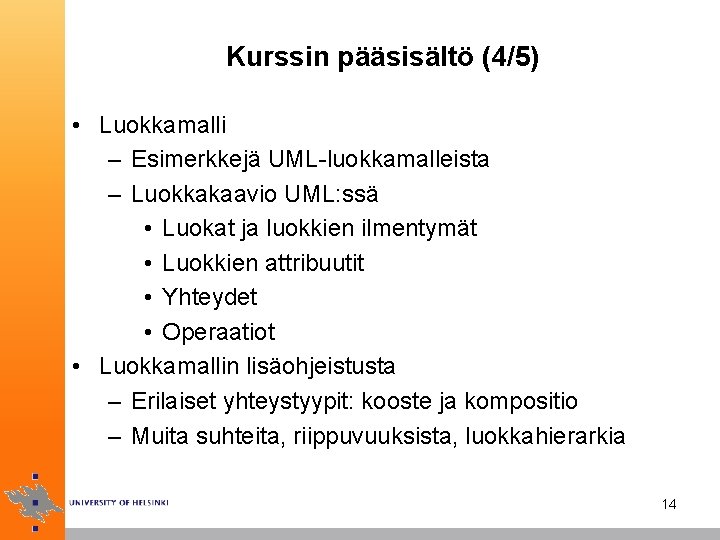 Kurssin pääsisältö (4/5)

• Luokkamalli
  – Esimerkkejä UML-luokkamalleista
  – Luokkakaavio UML:ssä
    • Luokat ja luokkien ilmentymät
    • Luokkien attribuutit
    • Yhteydet
    • Operaatiot
• Luokkamallin lisäohjeistusta
  – Erilaiset yhteystyypit: kooste ja kompositio
  – Muita suhteita, riippuvuuksista, luokkahierarkia

UNIVERSITY OF HELSINKI

14